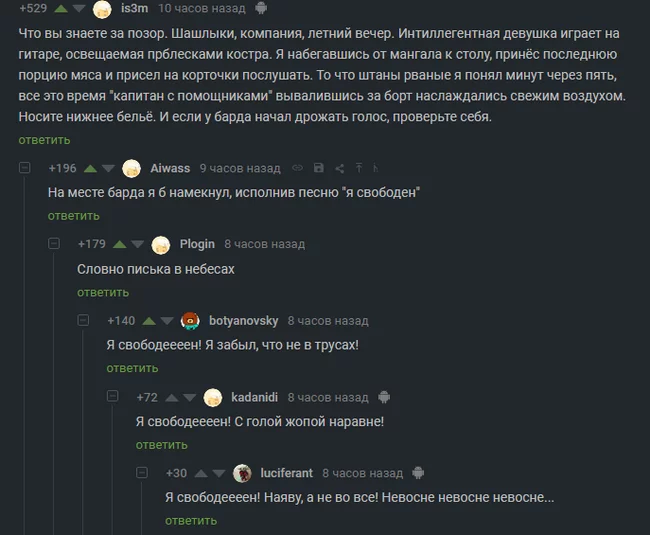 +529 is3m 10 часов назад

Что вы знаете за позор. Шашлыки, компания, летний вечер. Интиллегентная девушка играет на гитаре, освещаемая прблесками костра. Я набегавшись от мангала к столу, принёс последнюю порцию мяса и присел на корточки послушать. То что штаны рваные я понял минут через пять, все это время "капитан с помощниками" вывалившись за борт наслаждались свежим воздухом. Носите нижнее бельё. И если у барда начал дрожать голос, проверьте себя.

ответить

+196 Aiwass 9 часов назад

На месте барда я б намекнул, исполнив песню "я свободен"

ответить

+179 Plogin 8 часов назад

Словно писька в небесах

ответить

+140 botyanovsky 8 часов назад

Я свободеееен! Я забыл, что не в трусах!

ответить

+72 kadanidi 8 часов назад

Я свободеееен! С голой жопой наравне!

ответить

+30 luciferant 8 часов назад

Я свободеееен! Наяву, а не во все! Невосне невосне невосне...

ответить